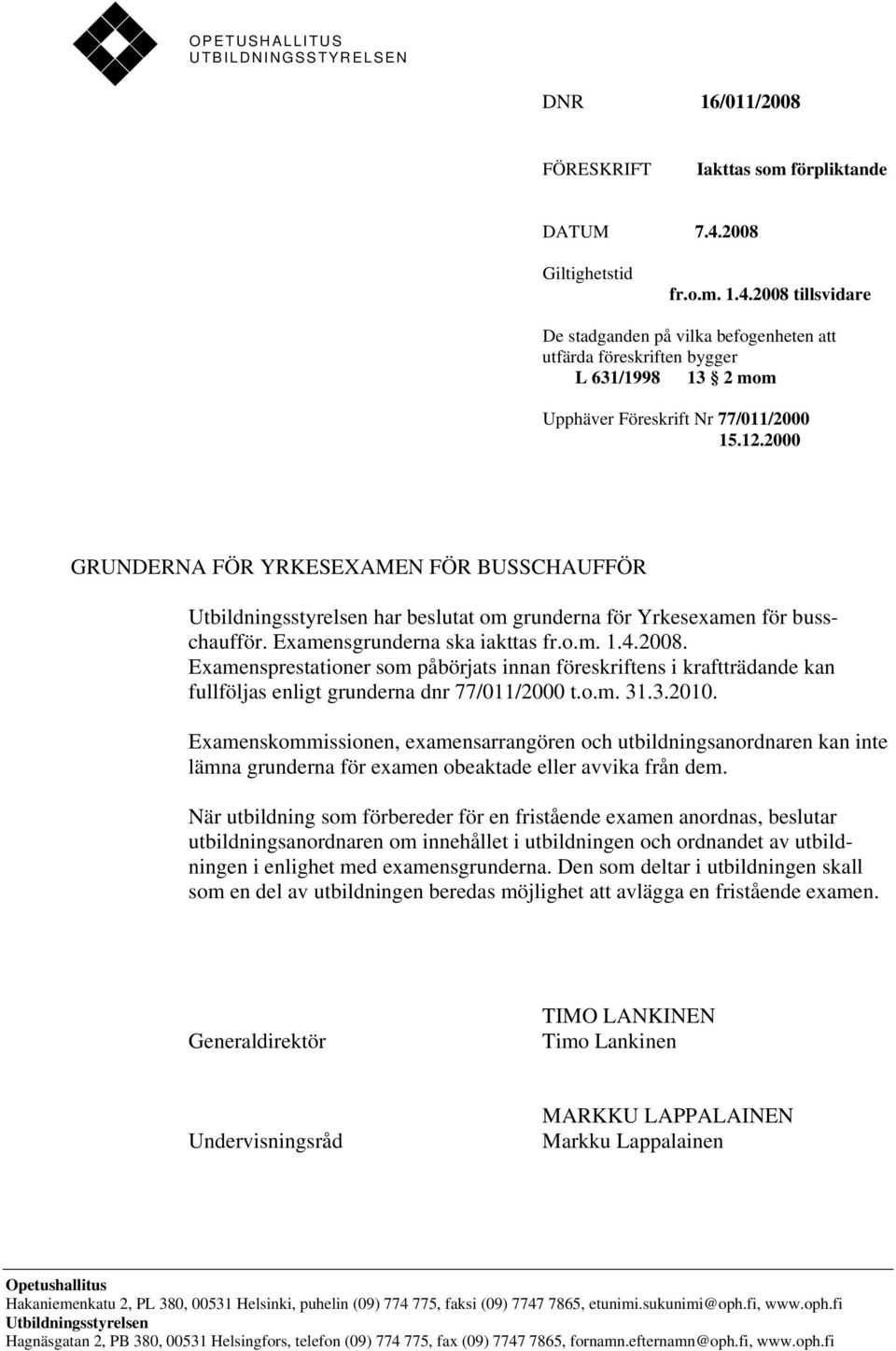 OPETUSHALLITUS
UTBILDNINGSSTYRELSEN

DNR 16/011/2008

FÖRESKRIFT Iakttas som förpliktande

DATUM 7.4.2008

Giltighetstid
fr.o.m. 1.4.2008 tillsvidare

De stadganden på vilka befogenheten att utfärda föreskriften bygger
L 631/1998 13 § 2 mom

Upphäver Föreskrift Nr 77/011/2000
15.12.2000

GRUNDERNA FÖR YRKESEXAMEN FÖR BUSSCHAUFFÖR

Utbildningsstyrelsen har beslutat om grunderna för Yrkesexamen för busschaufför. Examensgrunderna ska iakttas fr.o.m. 1.4.2008. Examensprestationer som påbörjats innan föreskriftens i kraftträdande kan fullföljas enligt grunderna dnr 77/011/2000 t.o.m. 31.3.2010.

Examenskommissionen, examensarrangören och utbildningsanordnaren kan inte lämna grunderna för examen obeaktade eller avvika från dem.

När utbildning som förbereder för en fristående examen anordnas, beslutar utbildningsanordnaren om innehållet i utbildningen och ordnandet av utbildningen i enlighet med examensgrunderna. Den som deltar i utbildningen skall som en del av utbildningen beredas möjlighet att avlägga en fristående examen.

Generaldirektör TIMO LANKINEN
Timo Lankinen

Undervisningsråd MARKKU LAPPALAINEN
Markku Lappalainen

Opetushallitus
Hakaniemenkatu 2, PL 380, 00531 Helsinki, puhelin (09) 774 775, faksi (09) 7747 7865, etunimi.sukunimi@oph.fi, www.oph.fi
Utbildningsstyrelsen
Hagnäsgatan 2, PB 380, 00531 Helsingfors, telefon (09) 774 775, fax (09) 7747 7865, fornamn.efternamn@oph.fi, www.oph.fi